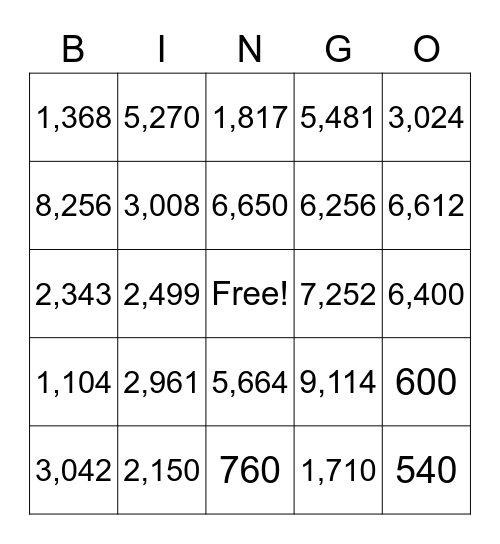 | B | I | N | G | O |
|---|---|---|---|---|
| 1,368 | 5,270 | 1,817 | 5,481 | 3,024 |
| 8,256 | 3,008 | 6,650 | 6,256 | 6,612 |
| 2,343 | 2,499 | Free! | 7,252 | 6,400 |
| 1,104 | 2,961 | 5,664 | 9,114 | 600 |
| 3,042 | 2,150 | 760 | 1,710 | 540 |